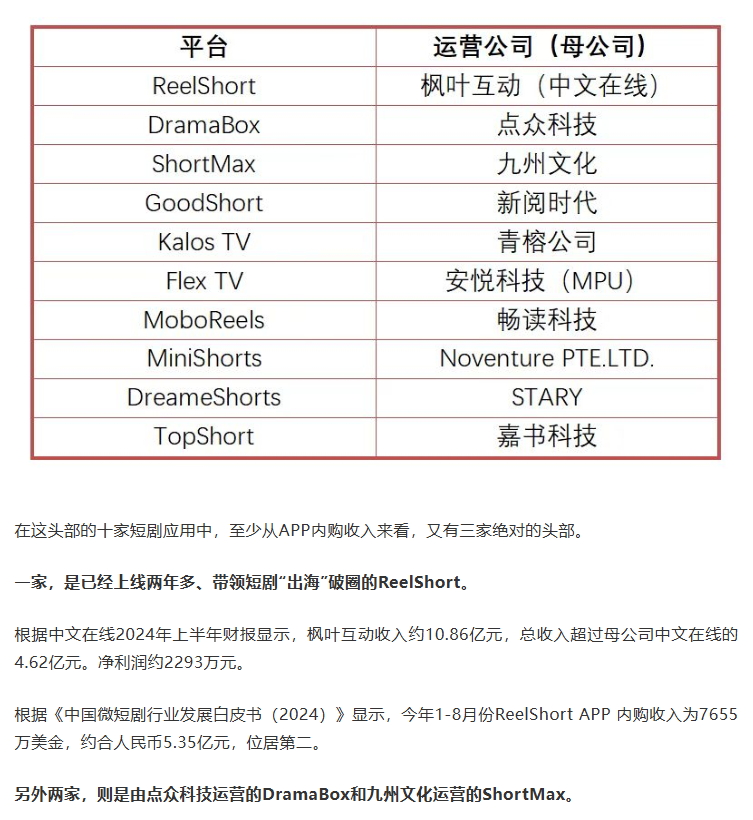 | 平台 | 运营公司（母公司） |
|---|---|
| ReelShort | 枫叶互动（中文在线） |
| DramaBox | 点众科技 |
| ShortMax | 九州文化 |
| GoodShort | 新阅时代 |
| Kalos TV | 青榕公司 |
| Flex TV | 安悦科技（MPU） |
| MoboReels | 畅读科技 |
| MiniShorts | Noventure PTE.LTD. |
| DreameShorts | STARY |
| TopShort | 嘉书科技 |

在这头部的十家短剧应用中，至少从APP内购收入来看，又有三家绝对的头部。

一家，是已经上线两年多、带领短剧“出海”破圈的ReelShort。

根据中文在线2024年上半年财报显示，枫叶互动收入约10.86亿元，总收入超过母公司中文在线的4.62亿元。净利润约2293万元。

根据《中国微短剧行业发展白皮书（2024）》显示，今年1-8月份ReelShort APP 内购收入为7655万美金，约合人民币5.35亿元，位居第二。

另外两家，则是由点众科技运营的DramaBox和九州文化运营的ShortMax。